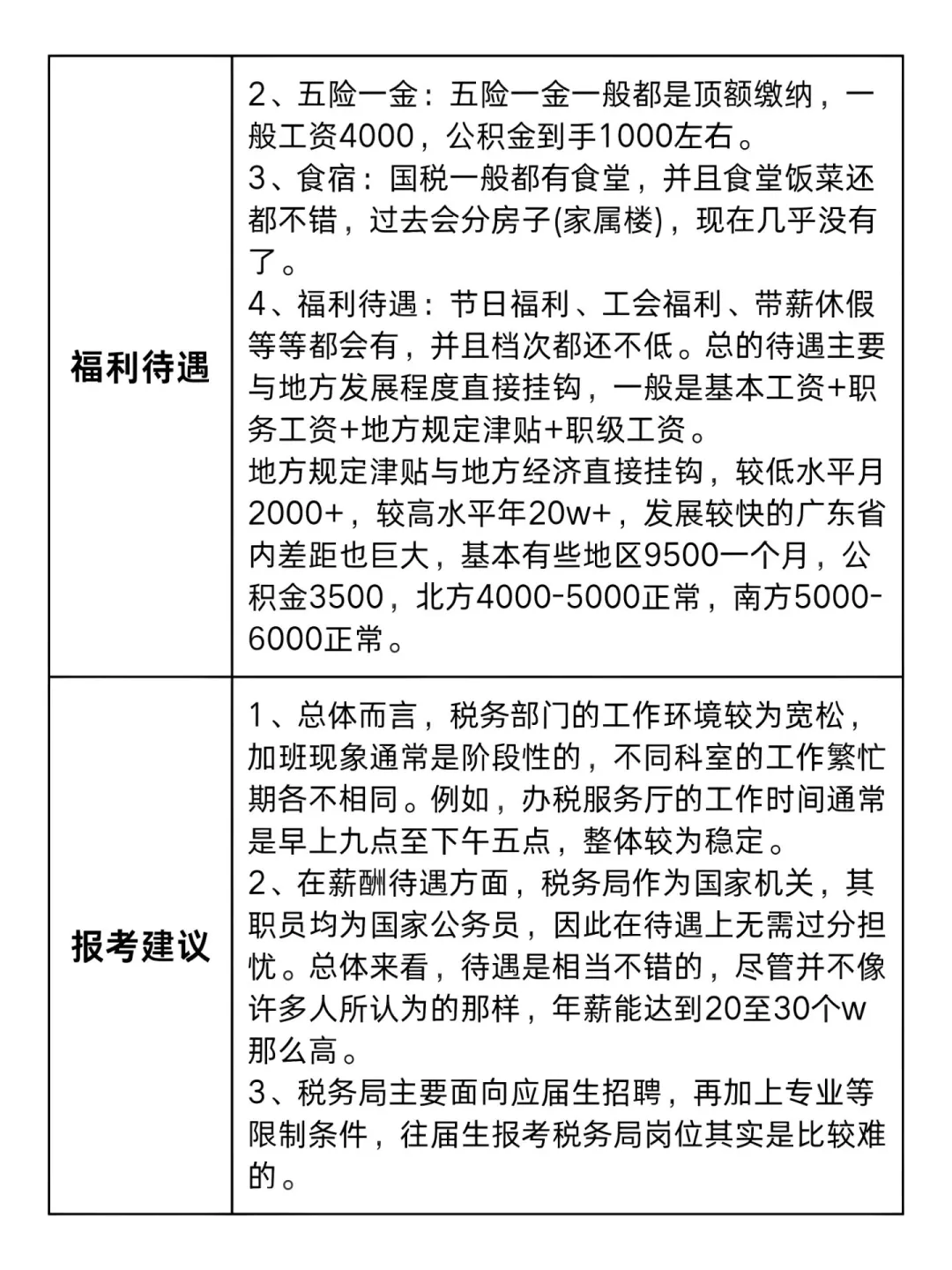 | 福利待遇 | 2、五险一金：五险一金一般都是顶额缴纳，一般工资4000，公积金到手1000左右。<br>3、食宿：国税一般都有食堂，并且食堂饭菜还都不错，过去会分房子(家属楼)，现在几乎没有了。<br>4、福利待遇：节日福利、工会福利、带薪休假等等都会有，并且档次都还不低。总的待遇主要与地方发展程度直接挂钩，一般是基本工资+职务工资+地方规定津贴+职级工资。<br>地方规定津贴与地方经济直接挂钩，较低水平月2000+，较高水平年20w+，发展较快的广东省内差距也巨大，基本有些地区9500一个月，公积金3500，北方4000-5000正常，南方5000-6000正常。 |
|---|---|
| 报考建议 | 1、总体而言，税务部门的工作环境较为宽松，加班现象通常是阶段性的，不同科室的工作繁忙期各不相同。例如，办税服务厅的工作时间通常是早上九点至下午五点，整体较为稳定。<br>2、在薪酬待遇方面，税务局作为国家机关，其职员均为国家公务员，因此在待遇上无需过分担忧。总体来看，待遇是相当不错的，尽管并不像许多人所认为的那样，年薪能达到20至30个w那么高。<br>3、税务局主要面向应届生招聘，再加上专业等限制条件，往届生报考税务局岗位其实是比较难的。 |